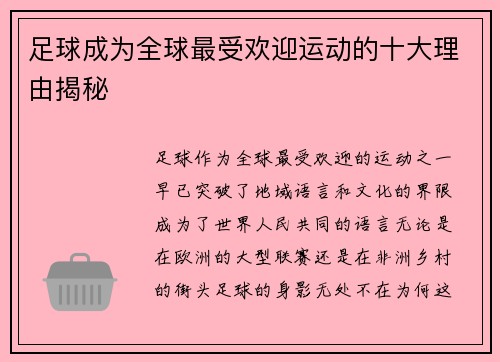 足球成为全球最受欢迎运动的十大理由揭秘

足球作为全球最受欢迎的运动之一早已突破了地域语言和文化的界限成为了世界人民共同的语言无论是在欧洲的大型联赛还是在非洲乡村的街头足球的身影无处不在为何这